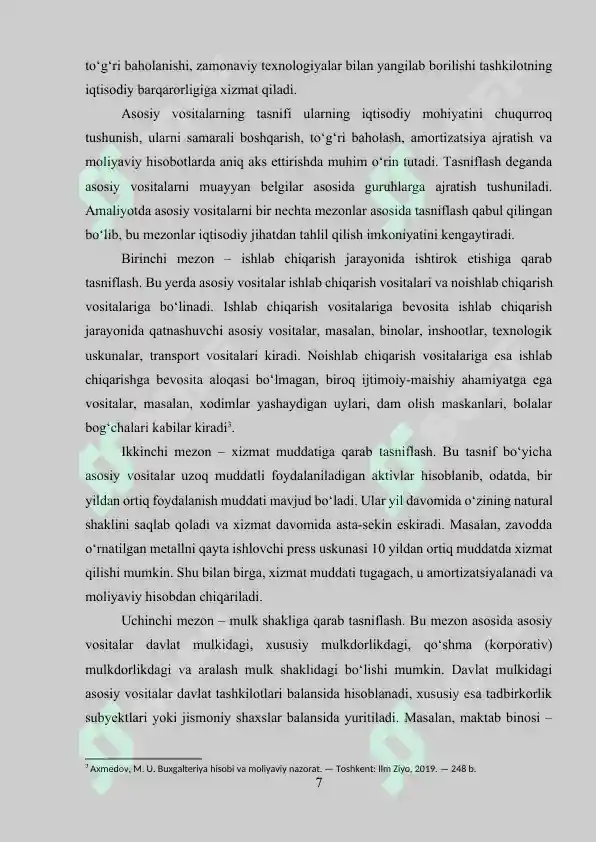 to‘g‘ri baholanishi, zamonaviy texnologiyalar bilan yangilab borilishi tashkilotning iqtisodiy barqarorligiga xizmat qiladi.

Asosiy vositalarning tasnifi ularning iqtisodiy mohiyatini chuqurroq tushunish, ularni samarali boshqarish, to‘g‘ri baholash, amortizatsiya ajratish va moliyaviy hisobotlarda aniq aks ettirishda muhim o‘rin tutadi. Tasniflash deganda asosiy vositalarni muayyan belgilar asosida guruhlarga ajratish tushuniladi. Amaliyotda asosiy vositalarni bir nechta mezonlar asosida tasniflash qabul qilingan bo‘lib, bu mezonlar iqtisodiy jihatdan tahlil qilish imkoniyatini kengaytiradi.

Birinchi mezon – ishlab chiqarish jarayonida ishtirok etishiga qarab tasniflash. Bu yerda asosiy vositalar ishlab chiqarish vositalari va noishlab chiqarish vositalariga bo‘linadi. Ishlab chiqarish vositalariga bevosita ishlab chiqarish jarayonida qatnashuvchi asosiy vositalar, masalan, binolar, inshootlar, texnologik uskunalar, transport vositalari kiradi. Noishlab chiqarish vositalariga esa ishlab chiqarishga bevosita aloqasi bo‘lmagan, biroq ijtimoiy-maishiy ahamiyatga ega vositalar, masalan, xodimlar yashaydigan uylari, dam olish maskanlari, bolalar bog‘chalari kabilar kiradi$^7$.

Ikkinchi mezon – xizmat muddatiga qarab tasniflash. Bu tasnif bo‘yicha asosiy vositalar uzoq muddatli foydalaniladigan aktivlar hisoblanib, odatda, bir yildan ortiq foydalanish muddati mavjud bo‘ladi. Ular yil davomida o‘zining natural shaklini saqlab qoladi va xizmat davomida asta-sekin eskiradi. Masalan, zavodda o‘rnatilgan metallni qayta ishlovchi press uskunasi 10 yildan ortiq muddatda xizmat qilishi mumkin. Shu bilan birga, xizmat muddati tugagach, u amortizatsiyalanadi va moliyaviy hisobdan chiqariladi.

Uchinchi mezon – mulk shakliga qarab tasniflash. Bu mezon asosida asosiy vositalar davlat mulkidagi, xususiy mulkdorlikdagi, qo‘shma (korporativ) mulkdorlikdagi va aralash mulk shaklidagi bo‘lishi mumkin. Davlat mulkidagi asosiy vositalar davlat tashkilotlari balansida hisoblanadi, xususiy esa tadbirkorlik subyektlari yoki jismoniy shaxslar balansida yuritiladi. Masalan, maktab binosi –

$^7$ Axmedov, M. U. Buxgalteriya hisobi va moliyaviy nazorat. — Toshkent: Ilm Ziyo, 2019. — 248 b.

7